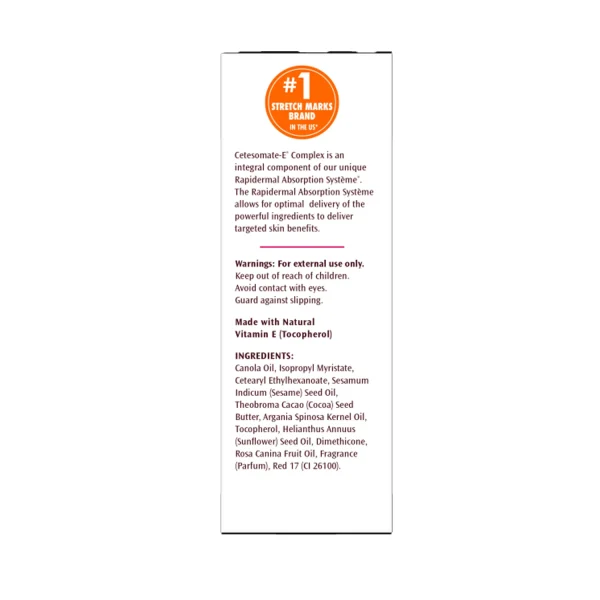 #1
STRETCH MARKS BRAND
IN THE US*

Cetesomate-E® Complex is an integral component of our unique Rapidermal Absorption Système®. The Rapidermal Absorption Système allows for optimal delivery of the powerful ingredients to deliver targeted skin benefits.

Warnings: For external use only.
Keep out of reach of children.
Avoid contact with eyes.
Guard against slipping.

Made with Natural Vitamin E (Tocopherol)

INGREDIENTS:
Canola Oil, Isopropyl Myristate, Cetearyl Ethylhexanoate, Sesamum Indicum (Sesame) Seed Oil, Theobroma Cacao (Cocoa) Seed Butter, Argania Spinosa Kernel Oil, Tocopherol, Helianthus Annuus (Sunflower) Seed Oil, Dimethicone, Rosa Canina Fruit Oil, Fragrance (Parfum), Red 17 (CI 26100).